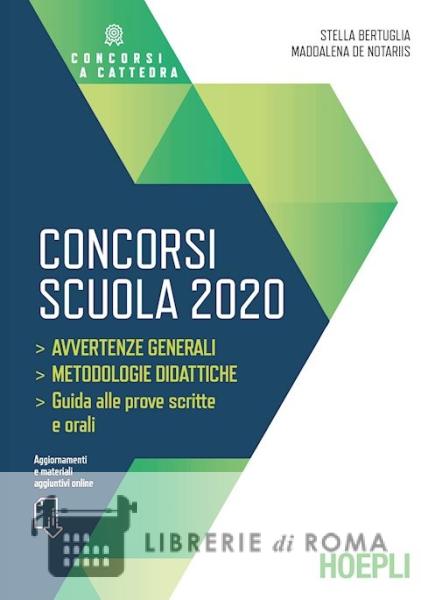 CONCORSI
A CATTEDRA

STELLA BERTUGLIA
MADDALENA DE NOTARIIS

CONCORSI
SCUOLA 2020

> AVVERTENZE GENERALI
> METODOLOGIE DIDATTICHE
> Guida alle prove scritte e orali

Aggiornamenti e materiali aggiuntivi online

HOEPLI

LIBRERIE di ROMA